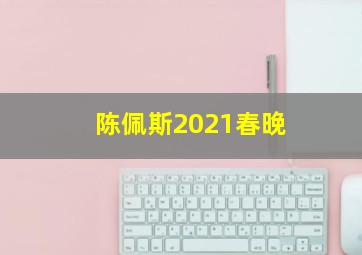 陈佩斯2021春晚